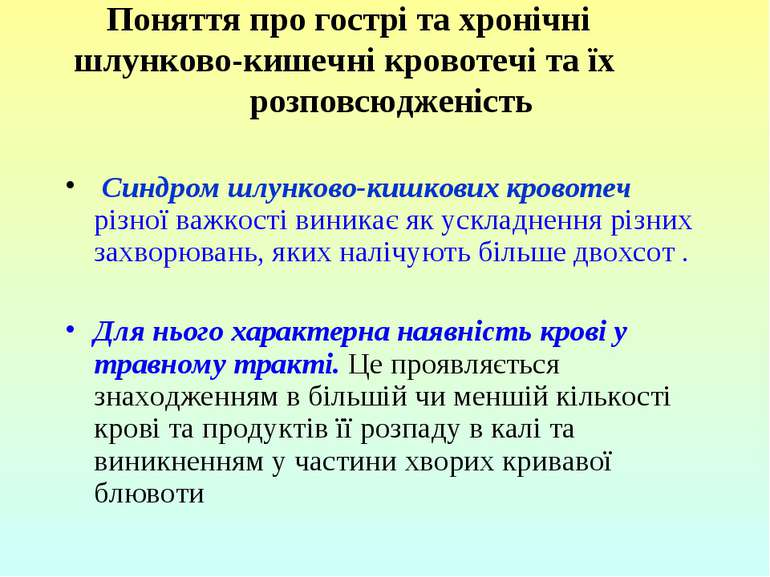 Поняття про гострі та хронічні шлунково-кишечні кровотечі та їх розповсюдженість

• Синдром шлунково-кишкових кровотеч різної важкості виникає як ускладнення різних захворювань, яких налічують більше двохсот .

• Для нього характерна наявність крові у травному тракті. Це проявляється знаходженням в більшій чи меншій кількості крові та продуктів її розпаду в калі та виникненням у частини хворих кривавої блювоти